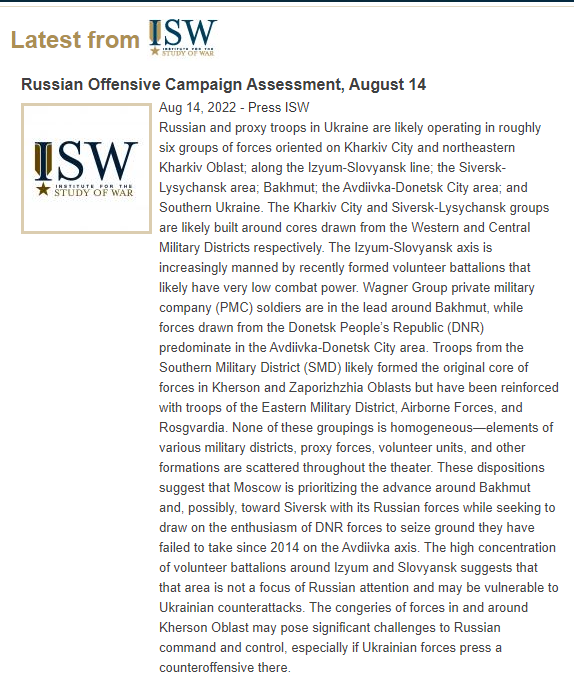 Latest from ISW INSTITUTE FOR THE STUDY OF WAR

Russian Offensive Campaign Assessment, August 14

ISW INSTITUTE FOR THE STUDY OF WAR

Aug 14, 2022 - Press ISW

Russian and proxy troops in Ukraine are likely operating in roughly six groups of forces oriented on Kharkiv City and northeastern Kharkiv Oblast; along the Izyum-Slovyansk line; the Siversk-Lysychansk area; Bakhmut; the Avdiivka-Donetsk City area; and Southern Ukraine. The Kharkiv City and Siversk-Lysychansk groups are likely built around cores drawn from the Western and Central Military Districts respectively. The Izyum-Slovyansk axis is increasingly manned by recently formed volunteer battalions that likely have very low combat power. Wagner Group private military company (PMC) soldiers are in the lead around Bakhmut, while forces drawn from the Donetsk People's Republic (DNR) predominate in the Avdiivka-Donetsk City area. Troops from the Southern Military District (SMD) likely formed the original core of forces in Kherson and Zaporizhzhia Oblasts but have been reinforced with troops of the Eastern Military District, Airborne Forces, and Rosgvardia. None of these groupings is homogeneous—elements of various military districts, proxy forces, volunteer units, and other formations are scattered throughout the theater. These dispositions suggest that Moscow is prioritizing the advance around Bakhmut and, possibly, toward Siversk with its Russian forces while seeking to draw on the enthusiasm of DNR forces to seize ground they have failed to take since 2014 on the Avdiivka axis. The high concentration of volunteer battalions around Izyum and Slovyansk suggests that that area is not a focus of Russian attention and may be vulnerable to Ukrainian counterattacks. The congeries of forces in and around Kherson Oblast may pose significant challenges to Russian command and control, especially if Ukrainian forces press a counteroffensive there.